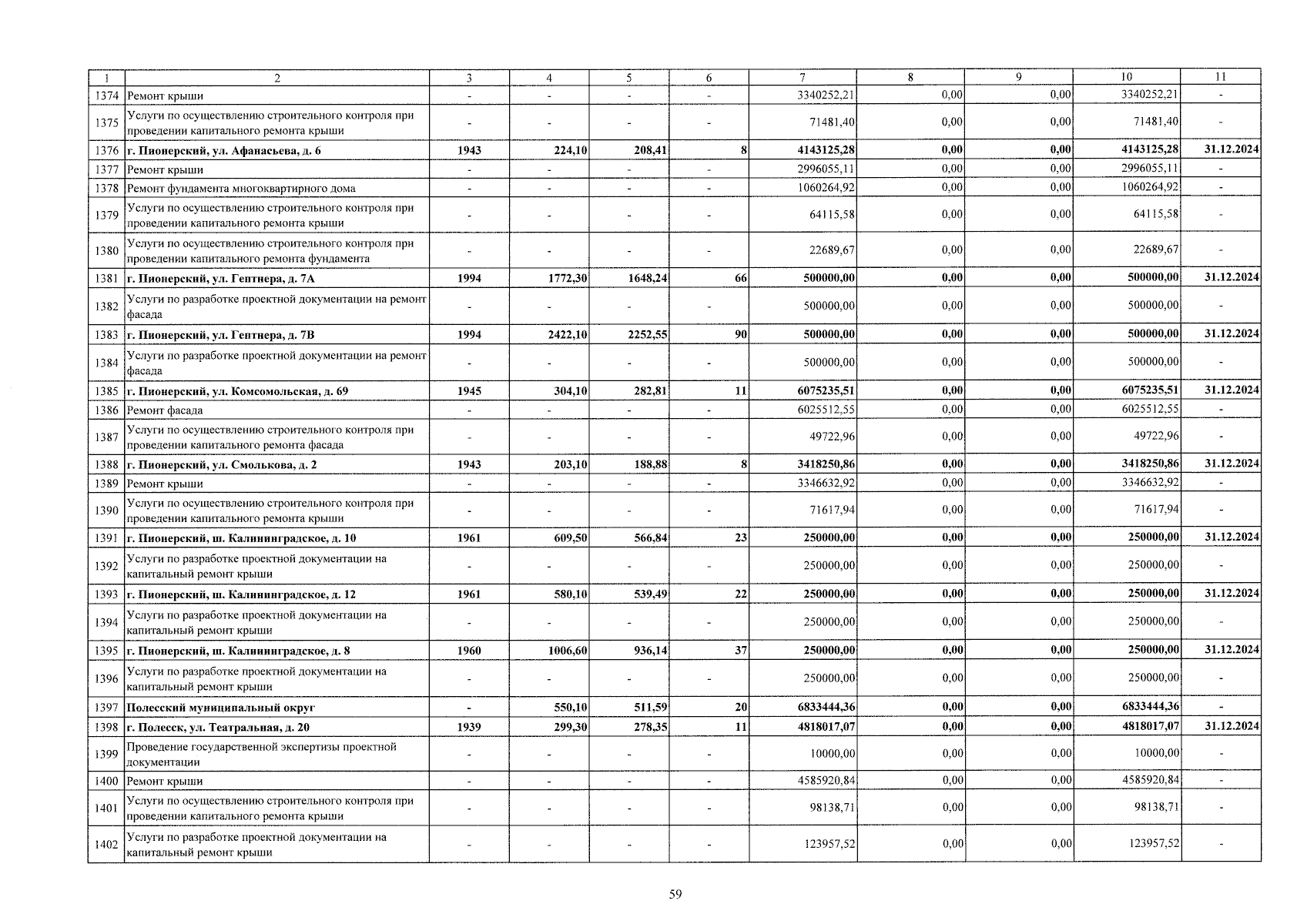 | 1 | 2 | 3 | 4 | 5 | 6 | 7 | 8 | 9 | 10 | 11 |
|---|---|---|---|---|---|---|---|---|---|---|
| 1374 | Ремонт крыши | - | - | - | - | 3340252,21 | 0,00 | 0,00 | 3340252,21 | - |
| 1375 | Услуги по осуществлению строительного контроля при проведении капитального ремонта крыши | - | - | - | - | 71481,40 | 0,00 | 0,00 | 71481,40 | - |
| 1376 | г. Пионерский, ул. Афанасьева, д. 6 | 1943 | 224,10 | 208,41 | 8 | 4143125,28 | 0,00 | 0,00 | 4143125,28 | 31.12.2024 |
| 1377 | Ремонт крыши | - | - | - | - | 2996055,11 | 0,00 | 0,00 | 2996055,11 | - |
| 1378 | Ремонт фундамента многоквартирного дома | - | - | - | - | 1060264,92 | 0,00 | 0,00 | 1060264,92 | - |
| 1379 | Услуги по осуществлению строительного контроля при проведении капитального ремонта крыши | - | - | - | - | 64115,58 | 0,00 | 0,00 | 64115,58 | - |
| 1380 | Услуги по осуществлению строительного контроля при проведении капитального ремонта фундамента | - | - | - | - | 22689,67 | 0,00 | 0,00 | 22689,67 | - |
| 1381 | г. Пионерский, ул. Гептнера, д. 7А | 1994 | 1772,30 | 1648,24 | 66 | 500000,00 | 0,00 | 0,00 | 500000,00 | 31.12.2024 |
| 1382 | Услуги по разработке проектной документации на ремонт фасада | - | - | - | - | 500000,00 | 0,00 | 0,00 | 500000,00 | - |
| 1383 | г. Пионерский, ул. Гептнера, д. 7В | 1994 | 2422,10 | 2252,55 | 90 | 500000,00 | 0,00 | 0,00 | 500000,00 | 31.12.2024 |
| 1384 | Услуги по разработке проектной документации на ремонт фасада | - | - | - | - | 500000,00 | 0,00 | 0,00 | 500000,00 | - |
| 1385 | г. Пионерский, ул. Комсомольская, д. 69 | 1945 | 304,10 | 282,81 | 11 | 6075235,51 | 0,00 | 0,00 | 6075235,51 | 31.12.2024 |
| 1386 | Ремонт фасада | - | - | - | - | 6025512,55 | 0,00 | 0,00 | 6025512,55 | - |
| 1387 | Услуги по осуществлению строительного контроля при проведении капитального ремонта фасада | - | - | - | - | 49722,96 | 0,00 | 0,00 | 49722,96 | - |
| 1388 | г. Пионерский, ул. Смолькова, д. 2 | 1943 | 203,10 | 188,88 | 8 | 3418250,86 | 0,00 | 0,00 | 3418250,86 | 31.12.2024 |
| 1389 | Ремонт крыши | - | - | - | - | 3346632,92 | 0,00 | 0,00 | 3346632,92 | - |
| 1390 | Услуги по осуществлению строительного контроля при проведении капитального ремонта крыши | - | - | - | - | 71617,94 | 0,00 | 0,00 | 71617,94 | - |
| 1391 | г. Пионерский, ш. Калининградское, д. 10 | 1961 | 609,50 | 566,84 | 23 | 250000,00 | 0,00 | 0,00 | 250000,00 | 31.12.2024 |
| 1392 | Услуги по разработке проектной документации на капитальный ремонт крыши | - | - | - | - | 250000,00 | 0,00 | 0,00 | 250000,00 | - |
| 1393 | г. Пионерский, ш. Калининградское, д. 12 | 1961 | 580,10 | 539,49 | 22 | 250000,00 | 0,00 | 0,00 | 250000,00 | 31.12.2024 |
| 1394 | Услуги по разработке проектной документации на капитальный ремонт крыши | - | - | - | - | 250000,00 | 0,00 | 0,00 | 250000,00 | - |
| 1395 | г. Пионерский, ш. Калининградское, д. 8 | 1960 | 1006,60 | 936,14 | 37 | 250000,00 | 0,00 | 0,00 | 250000,00 | 31.12.2024 |
| 1396 | Услуги по разработке проектной документации на капитальный ремонт крыши | - | - | - | - | 250000,00 | 0,00 | 0,00 | 250000,00 | - |
| 1397 | Полесский муниципальный округ | - | 550,10 | 511,59 | 20 | 6833444,36 | 0,00 | 0,00 | 6833444,36 | - |
| 1398 | г. Полесск, ул. Театральная, д. 20 | 1939 | 299,30 | 278,35 | 11 | 4818017,07 | 0,00 | 0,00 | 4818017,07 | 31.12.2024 |
| 1399 | Проведение государственной экспертизы проектной документации | - | - | - | - | 10000,00 | 0,00 | 0,00 | 10000,00 | - |
| 1400 | Ремонт крыши | - | - | - | - | 4585920,84 | 0,00 | 0,00 | 4585920,84 | - |
| 1401 | Услуги по осуществлению строительного контроля при проведении капитального ремонта крыши | - | - | - | - | 98138,71 | 0,00 | 0,00 | 98138,71 | - |
| 1402 | Услуги по разработке проектной документации на капитальный ремонт крыши | - | - | - | - | 123957,52 | 0,00 | 0,00 | 123957,52 | - |

59